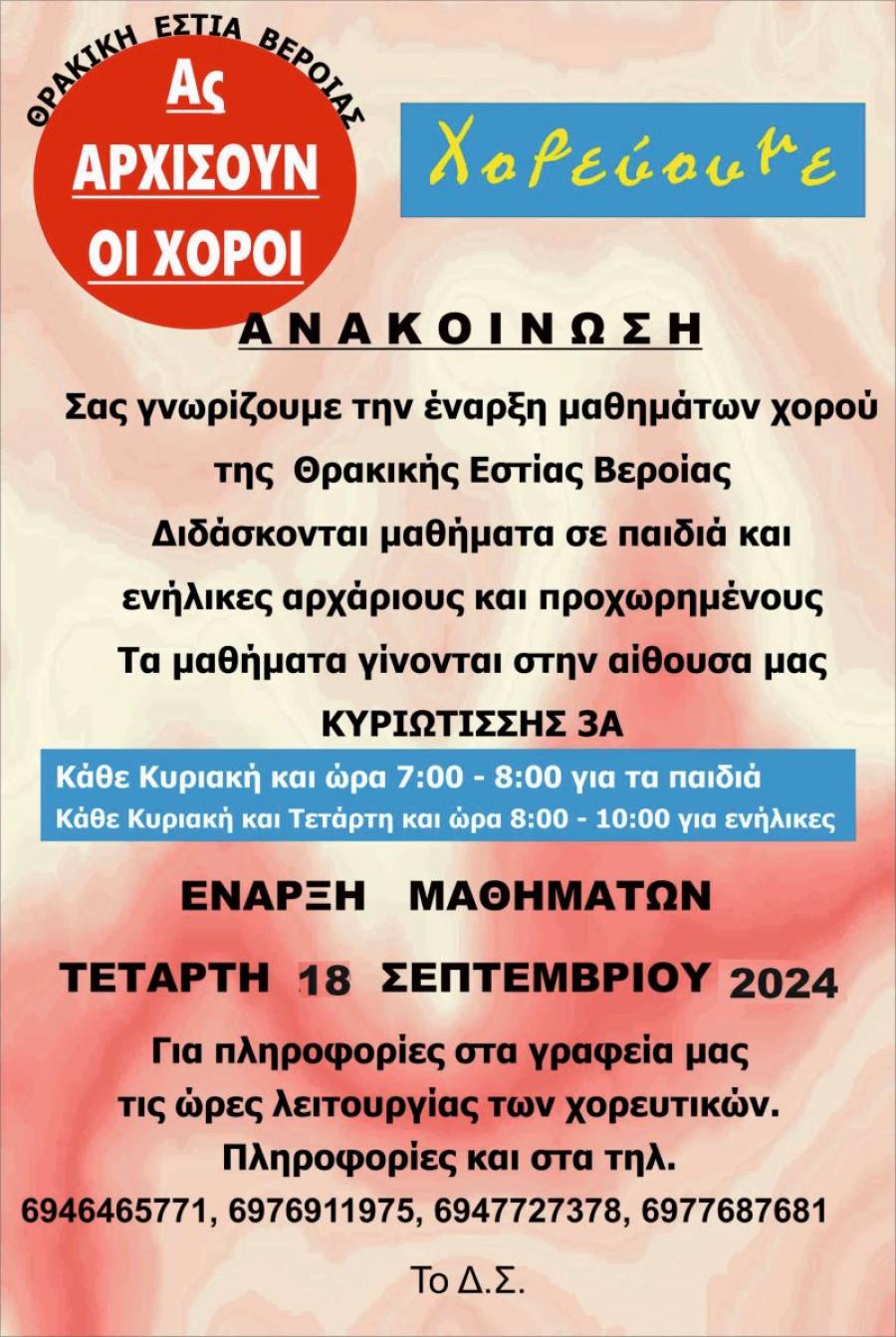 ΘΡΑΚΙΚΗ ΕΣΤΙΑ ΒΕΡΟΙΑΣ

Ας
ΑΡΧΙΣΟΥΝ
ΟΙ ΧΟΡΟΙ

Χορεύουμε

ΑΝΑΚΟΙΝΩΣΗ

Σας γνωρίζουμε την έναρξη μαθημάτων χορού της Θρακικής Εστίας Βεροίας Διδάσκονται μαθήματα σε παιδιά και ενήλικες αρχάριους και προχωρημένους Τα μαθήματα γίνονται στην αίθουσα μας ΚΥΡΙΩΤΙΣΣΗΣ 3Α

Κάθε Κυριακή και ώρα 7:00 - 8:00 για τα παιδιά
Κάθε Κυριακή και Τετάρτη και ώρα 8:00 - 10:00 για ενήλικες

ΕΝΑΡΞΗ ΜΑΘΗΜΑΤΩΝ

ΤΕΤΑΡΤΗ 18 ΣΕΠΤΕΜΒΡΙΟΥ 2024

Για πληροφορίες στα γραφεία μας τις ώρες λειτουργίας των χορευτικών. Πληροφορίες και στα τηλ.
6946465771, 6976911975, 6947727378, 6977687681

Το Δ.Σ.